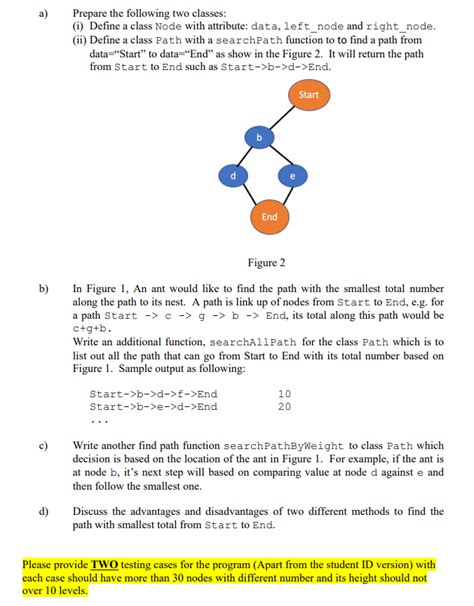 a) Prepare the following two classes:
(i) Define a class Node with attribute: data, left_node and right_node.
(ii) Define a class Path with a searchPath function to to find a path from data="Start" to data="End" as show in the Figure 2. It will return the path from Start to End such as Start->b->d->End.

Start
b
d
e
End

Figure 2

b) In Figure 1, An ant would like to find the path with the smallest total number along the path to its nest. A path is link up of nodes from Start to End, e.g. for a path Start -> c -> g -> b -> End, its total along this path would be c+g+b.
Write an additional function, searchAllPath for the class Path which is to list out all the path that can go from Start to End with its total number based on Figure 1. Sample output as following:

Start->b->d->f->End 10
Start->b->e->d->End 20
...

c) Write another find path function searchPathByWeight to class Path which decision is based on the location of the ant in Figure 1. For example, if the ant is at node b, it's next step will based on comparing value at node d against e and then follow the smallest one.

d) Discuss the advantages and disadvantages of two different methods to find the path with smallest total from Start to End.

Please provide TWO testing cases for the program (Apart from the student ID version) with each case should have more than 30 nodes with different number and its height should not over 10 levels.